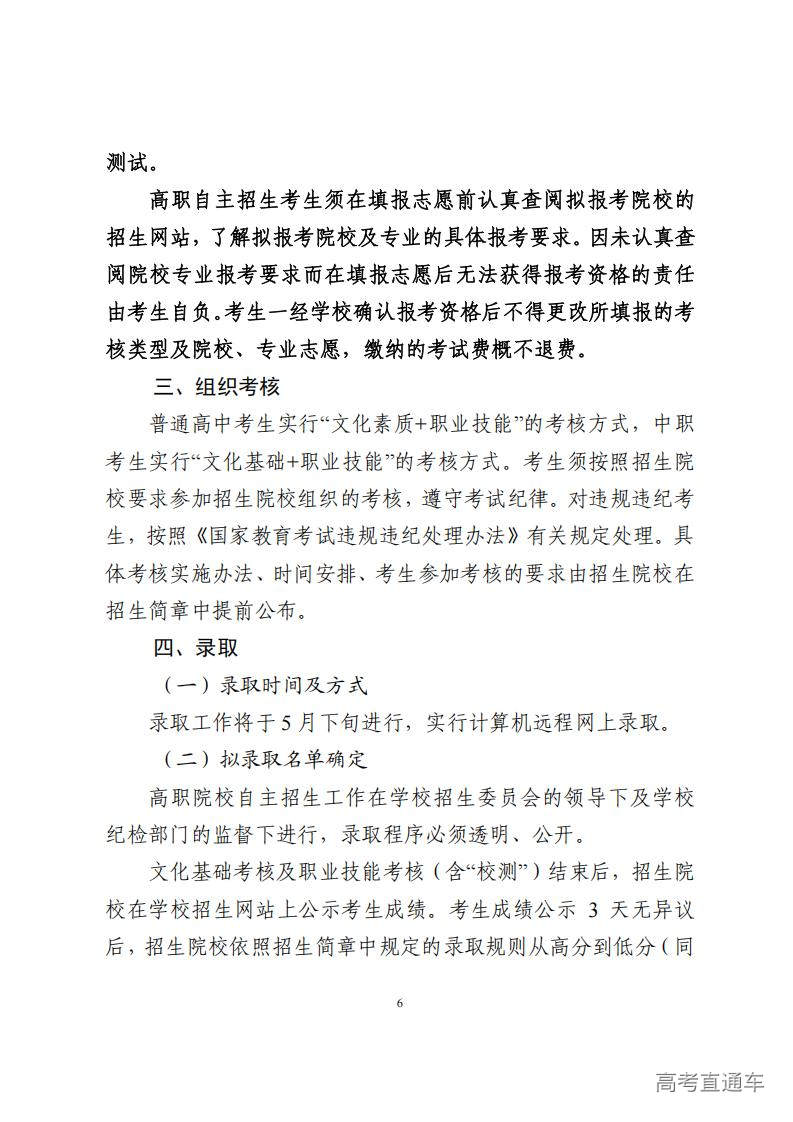 测试。

高职自主招生考生须在填报志愿前认真查阅拟报考院校的招生网站，了解拟报考院校及专业的具体报考要求。因未认真查阅院校专业报考要求而在填报志愿后无法获得报考资格的责任由考生自负。考生一经学校确认报考资格后不得更改所填报的考核类型及院校、专业志愿，缴纳的考试费概不退费。

三、组织考核

普通高中考生实行“文化素质+职业技能”的考核方式，中职考生实行“文化基础+职业技能”的考核方式。考生须按照招生院校要求参加招生院校组织的考核，遵守考试纪律。对违规违纪考生，按照《国家教育考试违规违纪处理办法》有关规定处理。具体考核实施办法、时间安排、考生参加考核的要求由招生院校在招生简章中提前公布。

四、录取

（一）录取时间及方式

录取工作将于5月下旬进行，实行计算机远程网上录取。

（二）拟录取名单确定

高职院校自主招生工作在学校招生委员会的领导下及学校纪检部门的监督下进行，录取程序必须透明、公开。

文化基础考核及职业技能考核（含“校测”）结束后，招生院校在学校招生网站上公示考生成绩。考生成绩公示 3 天无异议后，招生院校依照招生简章中规定的录取规则从高分到低分（同

6

高考直通车